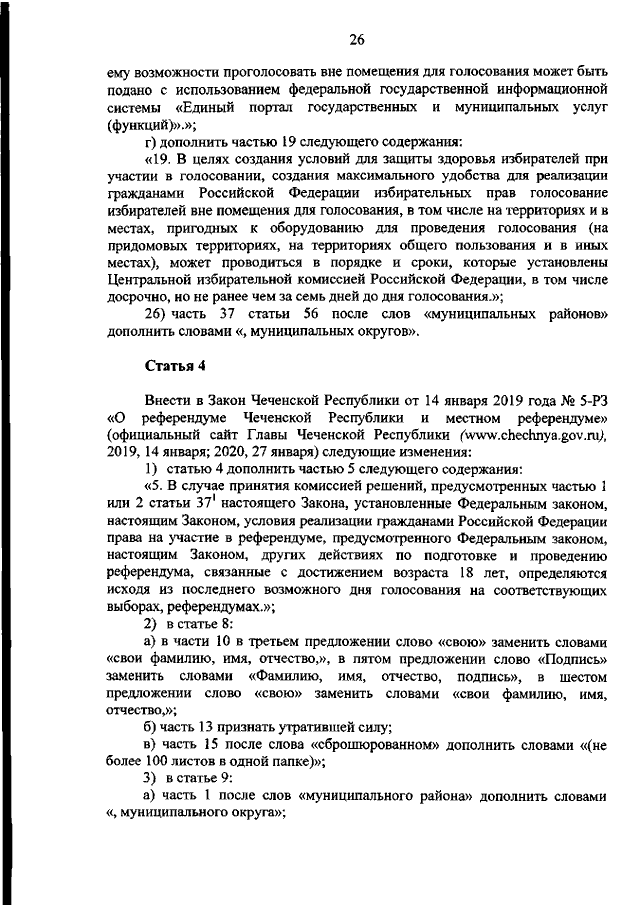 26

ему возможности проголосовать вне помещения для голосования может быть подано с использованием федеральной государственной информационной системы «Единый портал государственных и муниципальных услуг (функций)».»;

г) дополнить частью 19 следующего содержания:

«19. В целях создания условий для защиты здоровья избирателей при участии в голосовании, создания максимального удобства для реализации гражданами Российской Федерации избирательных прав голосование избирателей вне помещения для голосования, в том числе на территориях и в местах, пригодных к оборудованию для проведения голосования (на придомовых территориях, на территориях общего пользования и в иных местах), может проводиться в порядке и сроки, которые установлены Центральной избирательной комиссией Российской Федерации, в том числе досрочно, но не ранее чем за семь дней до дня голосования.»;

26) часть 37 статьи 56 после слов «муниципальных районов» дополнить словами «, муниципальных округов».

Статья 4

Внести в Закон Чеченской Республики от 14 января 2019 года № 5-РЗ «О референдуме Чеченской Республики и местном референдуме» (официальный сайт Главы Чеченской Республики (www.chechnya.gov.ru), 2019, 14 января; 2020, 27 января) следующие изменения:

1) статью 4 дополнить частью 5 следующего содержания:

«5. В случае принятия комиссией решений, предусмотренных частью 1 или 2 статьи $37^1$ настоящего Закона, установленные Федеральным законом, настоящим Законом, условия реализации гражданами Российской Федерации права на участие в референдуме, предусмотренного Федеральным законом, настоящим Законом, других действиях по подготовке и проведению референдума, связанные с достижением возраста 18 лет, определяются исходя из последнего возможного дня голосования на соответствующих выборах, референдумах.»;

2) в статье 8:

а) в части 10 в третьем предложении слово «свою» заменить словами «свои фамилию, имя, отчество,», в пятом предложении слово «Подпись» заменить словами «Фамилию, имя, отчество, подпись», в шестом предложении слово «свою» заменить словами «свои фамилию, имя, отчество,»;

б) часть 13 признать утратившей силу;

в) часть 15 после слова «сброшюрованном» дополнить словами «(не более 100 листов в одной папке)»;

3) в статье 9:

а) часть 1 после слов «муниципального района» дополнить словами «, муниципального округа»;